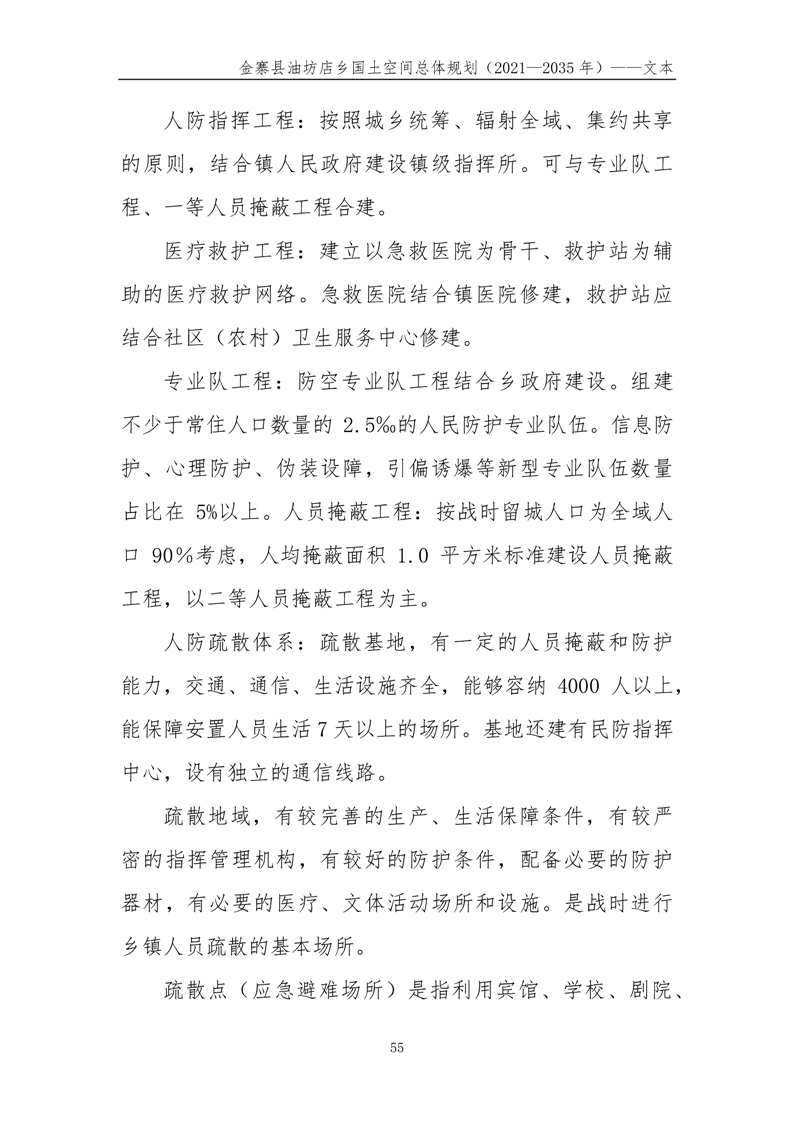 金寨县油坊店乡国土空间总体规划（2021—2035 年）——文本

人防指挥工程：按照城乡统筹、辐射全域、集约共享的原则，结合镇人民政府建设镇级指挥所。可与专业队工程、一等人员掩蔽工程合建。

医疗救护工程：建立以急救医院为骨干、救护站为辅助的医疗救护网络。急救医院结合镇医院修建，救护站应结合社区（农村）卫生服务中心修建。

专业队工程：防空专业队工程结合乡政府建设。组建不少于常住人口数量的 2.5‰的人民防护专业队伍。信息防护、心理防护、伪装设障，引偏诱爆等新型专业队伍数量占比在 5%以上。人员掩蔽工程：按战时留城人口为全域人口 90%考虑，人均掩蔽面积 1.0 平方米标准建设人员掩蔽工程，以二等人员掩蔽工程为主。

人防疏散体系：疏散基地，有一定的人员掩蔽和防护能力，交通、通信、生活设施齐全，能够容纳 4000 人以上，能保障安置人员生活 7 天以上的场所。基地还建有民防指挥中心，设有独立的通信线路。

疏散地域，有较完善的生产、生活保障条件，有较严密的指挥管理机构，有较好的防护条件，配备必要的防护器材，有必要的医疗、文体活动场所和设施。是战时进行乡镇人员疏散的基本场所。

疏散点（应急避难场所）是指利用宾馆、学校、剧院、

55